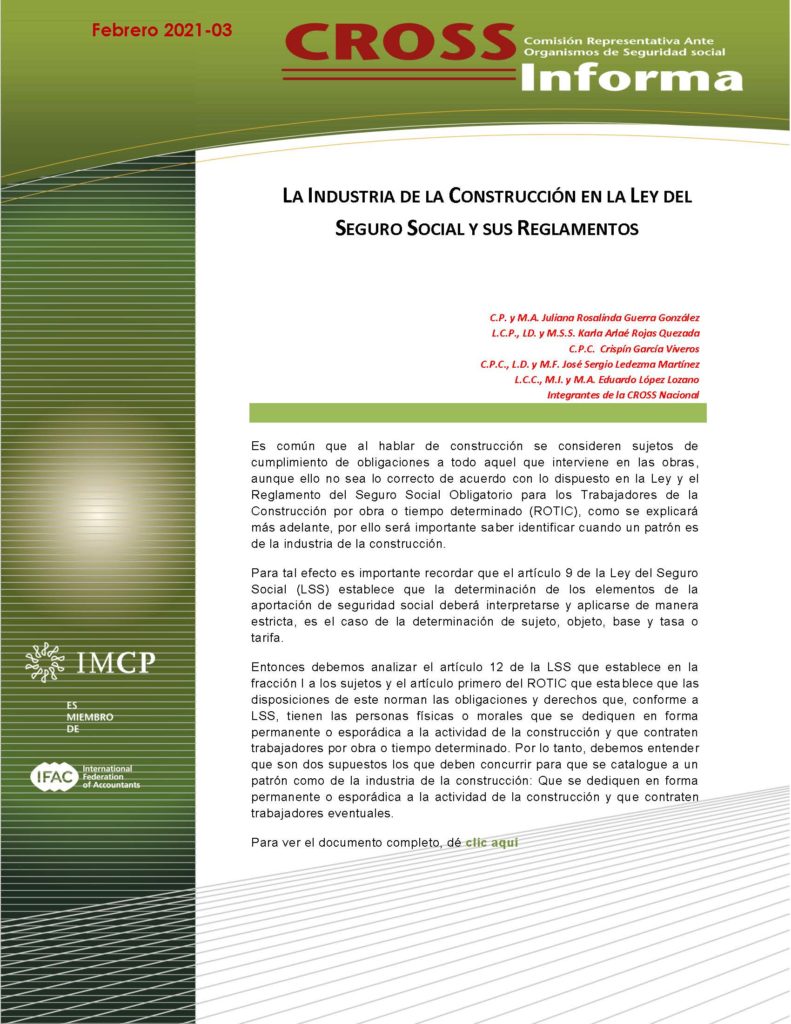 Febrero 2021-03

CROSS Comisión Representativa Ante Organismos de Seguridad social

Informa

LA INDUSTRIA DE LA CONSTRUCCIÓN EN LA LEY DEL SEGURO SOCIAL Y SUS REGLAMENTOS

C.P. y M.A. Juliana Rosalinda Guerra González
L.C.P., LD. y M.S.S. Karla Arlaé Rojas Quezada
C.P.C. Crispín García Viveros
C.P.C., L.D. y M.F. José Sergio Ledezma Martínez
L.C.C., M.I. y M.A. Eduardo López Lozano
Integrantes de la CROSS Nacional

Es común que al hablar de construcción se consideren sujetos de cumplimiento de obligaciones a todo aquel que interviene en las obras, aunque ello no sea lo correcto de acuerdo con lo dispuesto en la Ley y el Reglamento del Seguro Social Obligatorio para los Trabajadores de la Construcción por obra o tiempo determinado (ROTIC), como se explicará más adelante, por ello será importante saber identificar cuando un patrón es de la industria de la construcción.

Para tal efecto es importante recordar que el artículo 9 de la Ley del Seguro Social (LSS) establece que la determinación de los elementos de la aportación de seguridad social deberá interpretarse y aplicarse de manera estricta, es el caso de la determinación de sujeto, objeto, base y tasa o tarifa.

Entonces debemos analizar el artículo 12 de la LSS que establece en la fracción I a los sujetos y el artículo primero del ROTIC que establece que las disposiciones de este norman las obligaciones y derechos que, conforme a LSS, tienen las personas físicas o morales que se dediquen en forma permanente o esporádica a la actividad de la construcción y que contraten trabajadores por obra o tiempo determinado. Por lo tanto, debemos entender que son dos supuestos los que deben concurrir para que se catalogue a un patrón como de la industria de la construcción: Que se dediquen en forma permanente o esporádica a la actividad de la construcción y que contraten trabajadores eventuales.

Para ver el documento completo, dé clic aquí

IMCP

ES MIEMBRO DE

IFAC International Federation of Accountants